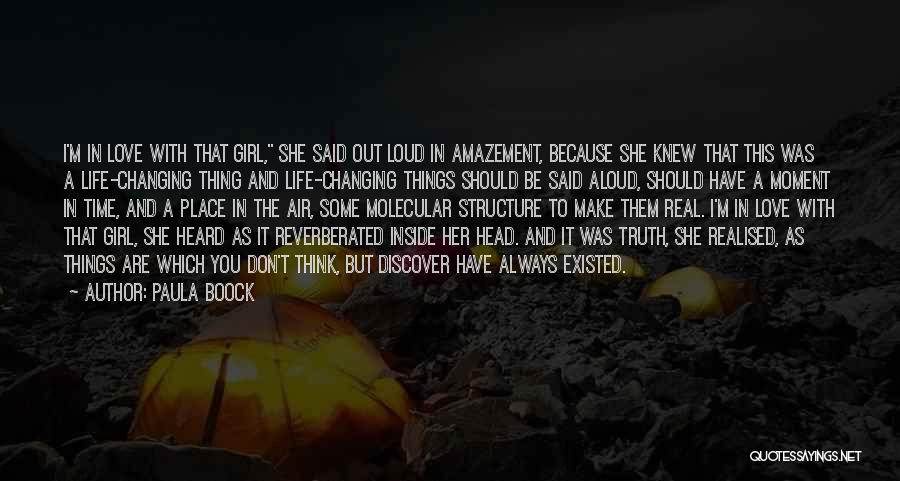 I'M IN LOVE WITH THAT GIRL," SHE SAID OUT LOUD IN AMAZEMENT, BECAUSE SHE KNEW THAT THIS WAS A LIFE-CHANGING THING AND LIFE-CHANGING THINGS SHOULD BE SAID ALOUD, SHOULD HAVE A MOMENT IN TIME, AND A PLACE IN THE AIR, SOME MOLECULAR STRUCTURE TO MAKE THEM REAL. I'M IN LOVE WITH THAT GIRL, SHE HEARD AS IT REVERBERATED INSIDE HER HEAD. AND IT WAS TRUTH, SHE REALISED, AS THINGS ARE WHICH YOU DON'T THINK, BUT DISCOVER HAVE ALWAYS EXISTED.

— AUTHOR: PAULA BOOCK

QUOTESSAYINGS.NET